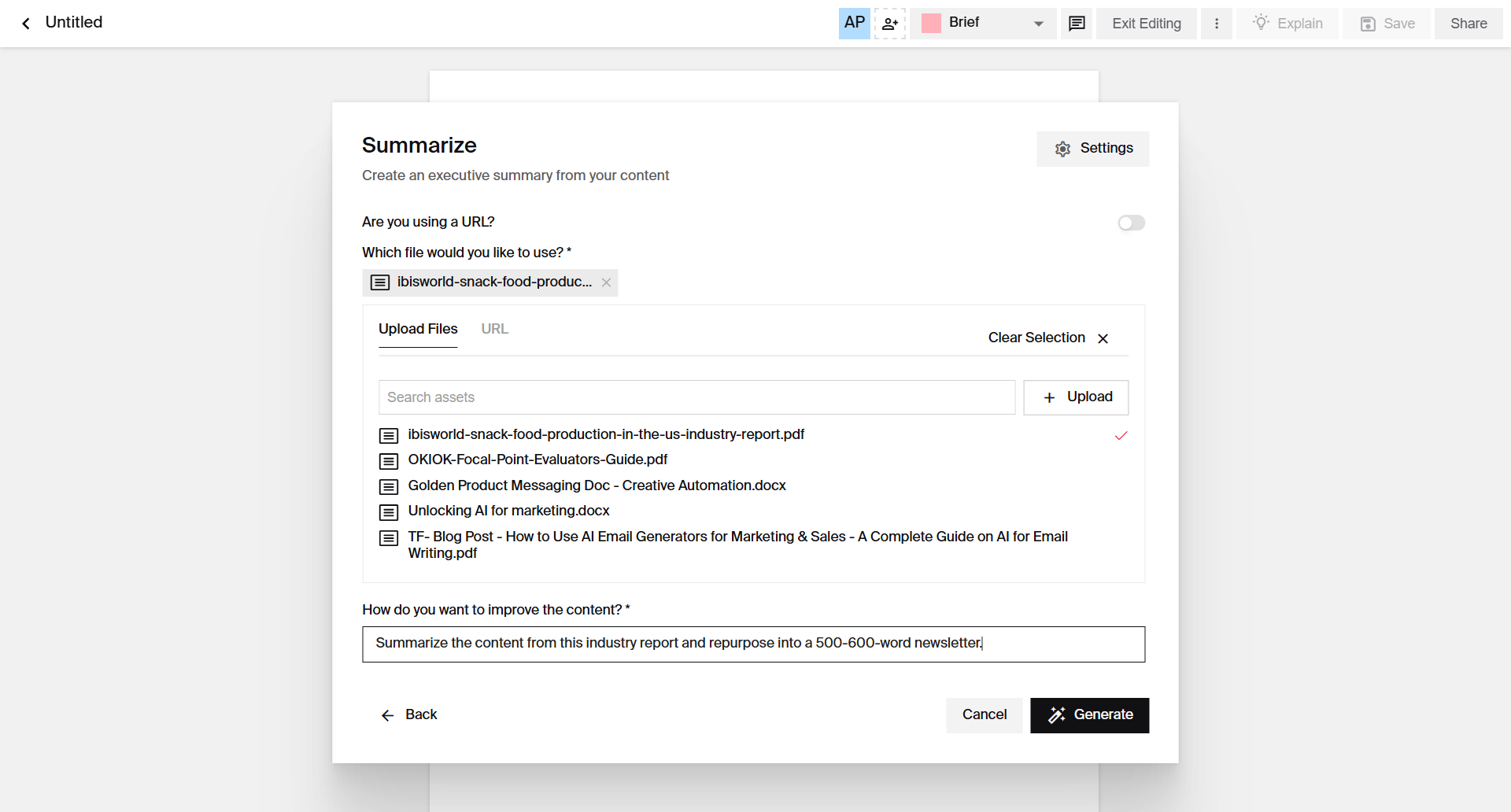 Untitled

AP Brief Exit Editing Explain Save Share

Summarize

Settings

Create an executive summary from your content

Are you using a URL?

Which file would you like to use? *

ibisworld-snack-food-produc...

Upload Files URL

Clear Selection

Search assets

Upload

ibisworld-snack-food-production-in-the-us-industry-report.pdf

OKIOK-Focal-Point-Evaluators-Guide.pdf

Golden Product Messaging Doc - Creative Automation.docx

Unlocking AI for marketing.docx

TF- Blog Post - How to Use AI Email Generators for Marketing & Sales - A Complete Guide on AI for Email Writing.pdf

How do you want to improve the content? *

Summarize the content from this industry report and repurpose into a 500-600-word newsletter.

Back

Cancel

Generate